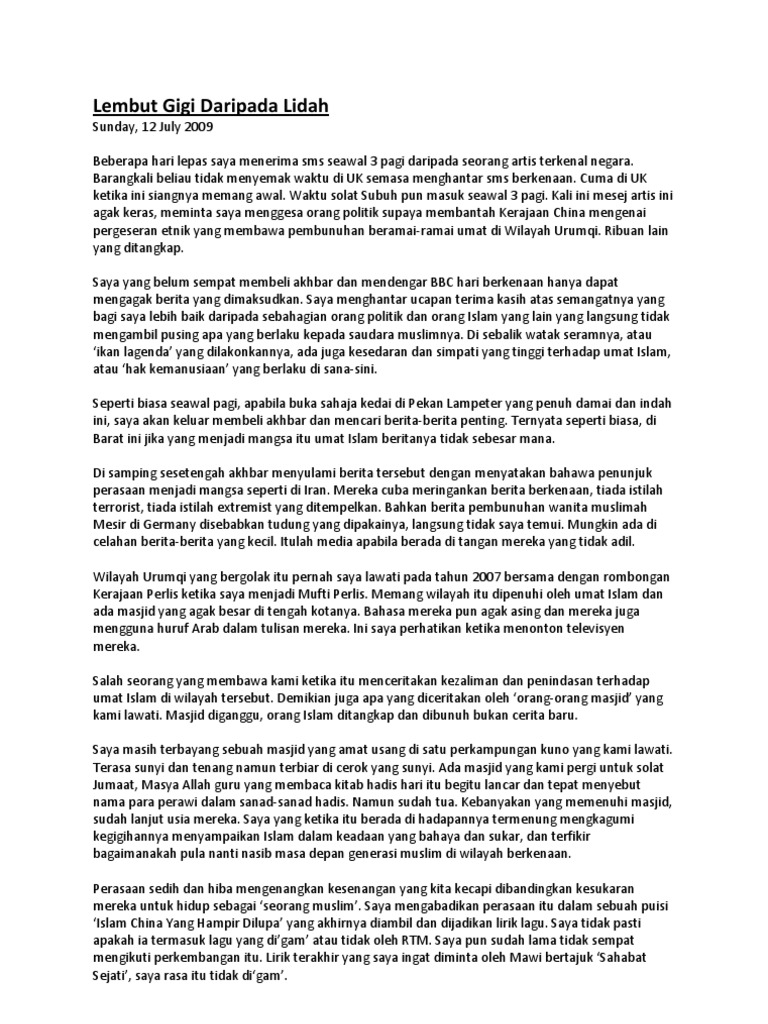 Lembut Gigi Daripada Lidah
Sunday, 12 July 2009

Beberapa hari lepas saya menerima sms seawal 3 pagi daripada seorang artis terkenal negara. Barangkali beliau tidak menyemak waktu di UK semasa menghantar sms berkenaan. Cuma di UK ketika ini siangnya memang awal. Waktu solat Subuh pun masuk seawal 3 pagi. Kali ini mesej artis ini agak keras, meminta saya menggesa orang politik supaya membantah Kerajaan China mengenai pergeseran etnik yang membawa pembunuhan beramai-ramai umat di Wilayah Urumqi. Ribuan lain yang ditangkap.

Saya yang belum sempat membeli akhbar dan mendengar BBC hari berkenaan hanya dapat mengagak berita yang dimaksudkan. Saya menghantar ucapan terima kasih atas semangatnya yang bagi saya lebih baik daripada sebahagian orang politik dan orang Islam yang lain yang langsung tidak mengambil pusing apa yang berlaku kepada saudara muslimnya. Di sebalik watak seramnya, atau 'ikan lagenda' yang dilakonkannya, ada juga kesedaran dan simpati yang tinggi terhadap umat Islam, atau 'hak kemanusiaan' yang berlaku di sana-sini.

Seperti biasa seawal pagi, apabila buka sahaja kedai di Pekan Lampeter yang penuh damai dan indah ini, saya akan keluar membeli akhbar dan mencari berita-berita penting. Ternyata seperti biasa, di Barat ini jika yang menjadi mangsa itu umat Islam beritanya tidak sebesar mana.

Di samping sesetengah akhbar menyulami berita tersebut dengan menyatakan bahawa penunjuk perasaan menjadi mangsa seperti di Iran. Mereka cuba meringankan berita berkenaan, tiada istilah terrorist, tiada istilah extremist yang ditempelkan. Bahkan berita pembunuhan wanita muslimah Mesir di Germany disebabkan tudung yang dipakainya, langsung tidak saya temui. Mungkin ada di celahan berita-berita yang kecil. Itulah media apabila berada di tangan mereka yang tidak adil.

Wilayah Urumqi yang bergolak itu pernah saya lawati pada tahun 2007 bersama dengan rombongan Kerajaan Perlis ketika saya menjadi Mufti Perlis. Memang wilayah itu dipenuhi oleh umat Islam dan ada masjid yang agak besar di tengah kotanya. Bahasa mereka pun agak asing dan mereka juga mengguna huruf Arab dalam tulisan mereka. Ini saya perhatikan ketika menonton televisyen mereka.

Salah seorang yang membawa kami ketika itu menceritakan kezaliman dan penindasan terhadap umat Islam di wilayah tersebut. Demikian juga apa yang diceritakan oleh 'orang-orang masjid' yang kami lawati. Masjid diganggu, orang Islam ditangkap dan dibunuh bukan cerita baru.

Saya masih terbayang sebuah masjid yang amat usang di satu perkampungan kuno yang kami lawati. Terasa sunyi dan tenang namun terbiar di cerok yang sunyi. Ada masjid yang kami pergi untuk solat Jumaat, Masya Allah guru yang membaca kitab hadis hari itu begitu lancar dan tepat menyebut nama para perawi dalam sanad-sanad hadis. Namun sudah tua. Kebanyakan yang memenuhi masjid, sudah lanjut usia mereka. Saya yang ketika itu berada di hadapannya termenung mengkagumi kegigihannya menyampaikan Islam dalam keadaan yang bahaya dan sukar, dan terfikir bagaimanakah pula nanti nasib masa depan generasi muslim di wilayah berkenaan.

Perasaan sedih dan hiba mengenangkan kesenangan yang kita kecapi dibandingkan kesukaran mereka untuk hidup sebagai 'seorang muslim'. Saya mengabadikan perasaan itu dalam sebuah puisi 'Islam China Yang Hampir Dilupa' yang akhirnya diambil dan dijadikan lirik lagu. Saya tidak pasti apakah ia termasuk lagu yang di'gam' atau tidak oleh RTM. Saya pun sudah lama tidak sempat mengikuti perkembangan itu. Lirik terakhir yang saya ingat diminta oleh Mawi bertajuk 'Sahabat Sejati', saya rasa itu tidak di'gam'.